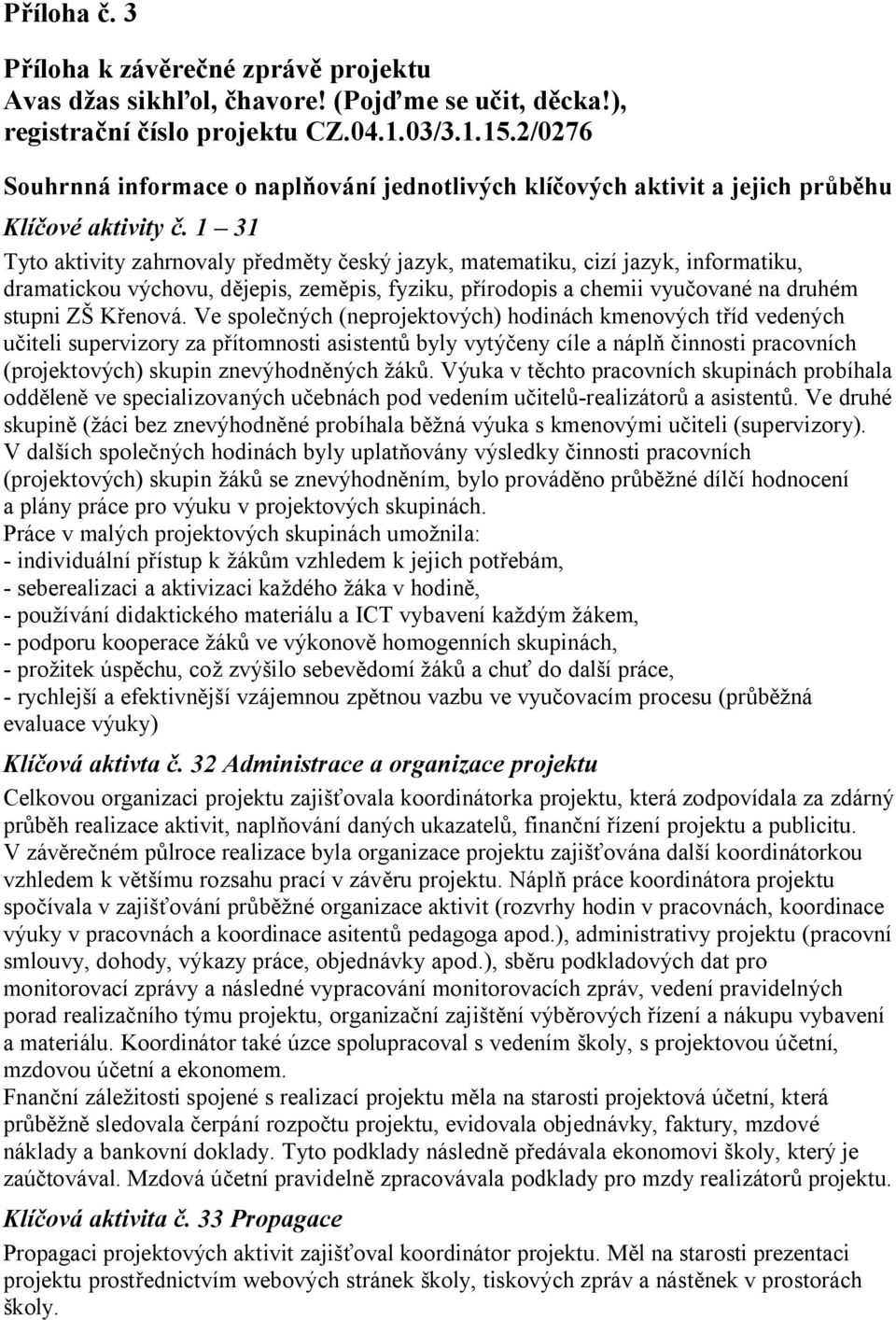 Příloha č. 3

Příloha k závěrečné zprávě projektu
Avas džas sikhľol, čhavore! (Pojďme se učit, děcka!), registrační číslo projektu CZ.04.1.03/3.1.15.2/0276

Souhrnná informace o naplňování jednotlivých klíčových aktivit a jejich průběhu

Klíčové aktivity č. 1 – 31

Tyto aktivity zahrnovaly předměty český jazyk, matematiku, cizí jazyk, informatiku, dramatickou výchovu, dějepis, zeměpis, fyziku, přírodopis a chemii vyučované na druhém stupni ZŠ Křenová. Ve společných (neprojektových) hodinách kmenových tříd vedených učiteli supervizory za přítomnosti asistentů byly vytýčeny cíle a náplň činnosti pracovních (projektových) skupin znevýhodněných žáků. Výuka v těchto pracovních skupinách probíhala odděleně ve specializovaných učebnách pod vedením učitelů-realizátorů a asistentů. Ve druhé skupině (žáci bez znevýhodněné probíhala běžná výuka s kmenovými učiteli (supervizory). V dalších společných hodinách byly uplatňovány výsledky činnosti pracovních (projektových) skupin žáků se znevýhodněním, bylo prováděno průběžné dílčí hodnocení a plány práce pro výuku v projektových skupinách.
Práce v malých projektových skupinách umožnila:
- individuální přístup k žákům vzhledem k jejich potřebám,
- seberealizaci a aktivizaci každého žáka v hodině,
- používání didaktického materiálu a ICT vybavení každým žákem,
- podporu kooperace žáků ve výkonově homogenních skupinách,
- prožitek úspěchu, což zvýšilo sebevědomí žáků a chuť do další práce,
- rychlejší a efektivnější vzájemnou zpětnou vazbu ve vyučovacím procesu (průběžná evaluace výuky)

Klíčová aktivta č. 32 Administrace a organizace projektu

Celkovou organizaci projektu zajišťovala koordinátorka projektu, která zodpovídala za zdárný průběh realizace aktivit, naplňování daných ukazatelů, finanční řízení projektu a publicitu. V závěrečném půlroce realizace byla organizace projektu zajišťována další koordinátorkou vzhledem k většímu rozsahu prací v závěru projektu. Náplň práce koordinátora projektu spočívala v zajišťování průběžné organizace aktivit (rozvrhy hodin v pracovnách, koordinace výuky v pracovnách a koordinace asitentů pedagoga apod.), administrativy projektu (pracovní smlouvy, dohody, výkazy práce, objednávky apod.), sběru podkladových dat pro monitorovací zprávy a následné vypracování monitorovacích zpráv, vedení pravidelných porad realizačního týmu projektu, organizační zajištění výběrových řízení a nákupu vybavení a materiálu. Koordinátor také úzce spolupracoval s vedením školy, s projektovou účetní, mzdovou účetní a ekonomem.
Fnanční záležitosti spojené s realizací projektu měla na starosti projektová účetní, která průběžně sledovala čerpání rozpočtu projektu, evidovala objednávky, faktury, mzdové náklady a bankovní doklady. Tyto podklady následně předávala ekonomovi školy, který je zaúčtovával. Mzdová účetní pravidelně zpracovávala podklady pro mzdy realizátorů projektu.

Klíčová aktivita č. 33 Propagace

Propagaci projektových aktivit zajišťoval koordinátor projektu. Měl na starosti prezentaci projektu prostřednictvím webových stránek školy, tiskových zpráv a nástěnek v prostorách školy.